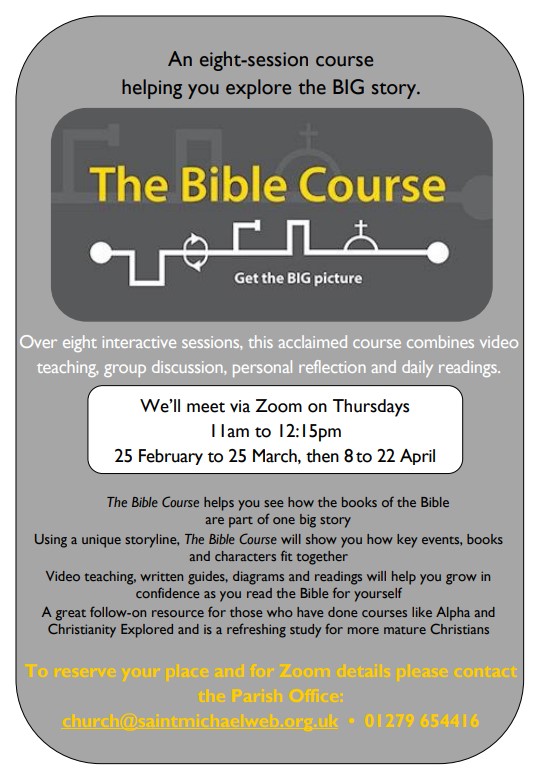 An eight-session course helping you explore the BIG story.

The Bible Course

Get the BIG picture

Over eight interactive sessions, this acclaimed course combines video teaching, group discussion, personal reflection and daily readings.

We'll meet via Zoom on Thursdays
11am to 12:15pm
25 February to 25 March, then 8 to 22 April

The Bible Course helps you see how the books of the Bible are part of one big story

Using a unique storyline, The Bible Course will show you how key events, books and characters fit together

Video teaching, written guides, diagrams and readings will help you grow in confidence as you read the Bible for yourself

A great follow-on resource for those who have done courses like Alpha and Christianity Explored and is a refreshing study for more mature Christians

To reserve your place and for Zoom details please contact the Parish Office:
church@saintmichaelweb.org.uk • 01279 654416